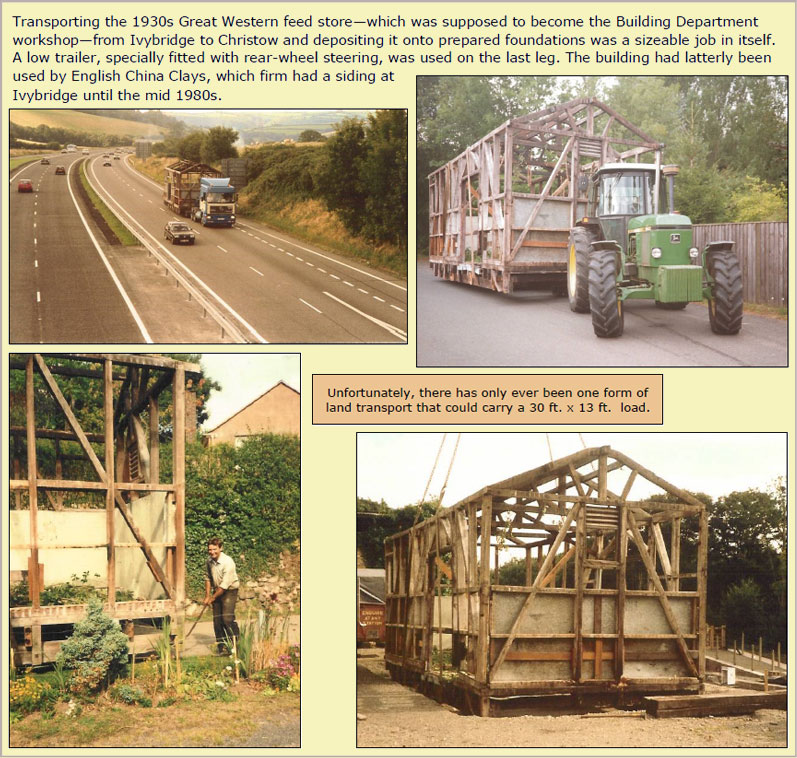 Transporting the 1930s Great Western feed store—which was supposed to become the Building Department workshop—from Ivybridge to Christow and depositing it onto prepared foundations was a sizeable job in itself. A low trailer, specially fitted with rear-wheel steering, was used on the last leg. The building had latterly been used by English China Clays, which firm had a siding at Ivybridge until the mid 1980s.

Unfortunately, there has only ever been one form of land transport that could carry a 30 ft. x 13 ft. load.